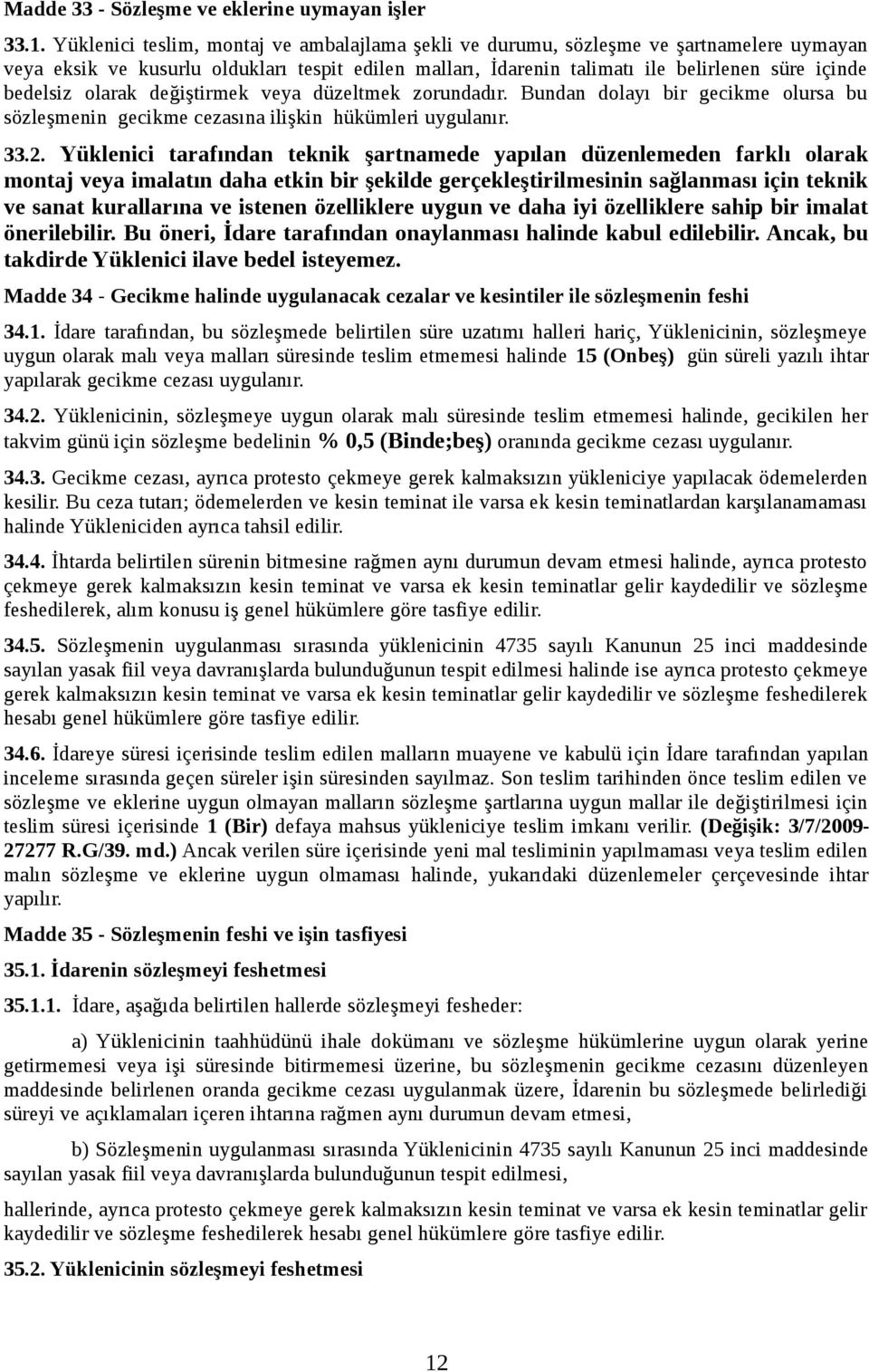 Madde 33 - Sözleşme ve eklerine uymayan işler

33.1. Yüklenici teslim, montaj ve ambalajlama şekli ve durumu, sözleşme ve şartnamelere uymayan veya eksik ve kusurlu oldukları tespit edilen malları, İdarenin talimatı ile belirlenen süre içinde bedelsiz olarak değiştirmek veya düzeltmek zorundadır. Bundan dolayı bir gecikme olursa bu sözleşmenin gecikme cezasına ilişkin hükümleri uygulanır.

33.2. Yüklenici tarafından teknik şartnamede yapılan düzenlemeden farklı olarak montaj veya imalatın daha etkin bir şekilde gerçekleştirilmesinin sağlanması için teknik ve sanat kurallarına ve istenen özelliklere uygun ve daha iyi özelliklere sahip bir imalat önerilebilir. Bu öneri, İdare tarafından onaylanması halinde kabul edilebilir. Ancak, bu takdirde Yüklenici ilave bedel isteyemez.

Madde 34 - Gecikme halinde uygulanacak cezalar ve kesintiler ile sözleşmenin feshi

34.1. İdare tarafından, bu sözleşmede belirtilen süre uzatımı halleri hariç, Yüklenicinin, sözleşmeye uygun olarak malı veya malları süresinde teslim etmemesi halinde 15 (Onbeş) gün süreli yazılı ihtar yapılarak gecikme cezası uygulanır.

34.2. Yüklenicinin, sözleşmeye uygun olarak malı süresinde teslim etmemesi halinde, gecikilen her takvim günü için sözleşme bedelinin % 0,5 (Binde;beş) oranında gecikme cezası uygulanır.

34.3. Gecikme cezası, ayrıca protesto çekmeye gerek kalmaksızın yükleniciye yapılacak ödemelerden kesilir. Bu ceza tutarı; ödemelerden ve kesin teminat ile varsa ek kesin teminatlardan karşılanamaması halinde Yükleniciden ayrıca tahsil edilir.

34.4. İhtarda belirtilen sürenin bitmesine rağmen aynı durumun devam etmesi halinde, ayrıca protesto çekmeye gerek kalmaksızın kesin teminat ve varsa ek kesin teminatlar gelir kaydedilir ve sözleşme feshedilerek, alım konusu iş genel hükümlere göre tasfiye edilir.

34.5. Sözleşmenin uygulanması sırasında yüklenicinin 4735 sayılı Kanunun 25 inci maddesinde sayılan yasak fiil veya davranışlarda bulunduğunun tespit edilmesi halinde ise ayrıca protesto çekmeye gerek kalmaksızın kesin teminat ve varsa ek kesin teminatlar gelir kaydedilir ve sözleşme feshedilerek hesabı genel hükümlere göre tasfiye edilir.

34.6. İdareye süresi içerisinde teslim edilen malların muayene ve kabulü için İdare tarafından yapılan inceleme sırasında geçen süreler işin süresinden sayılmaz. Son teslim tarihinden önce teslim edilen ve sözleşme ve eklerine uygun olmayan malların sözleşme şartlarına uygun mallar ile değiştirilmesi için teslim süresi içerisinde 1 (Bir) defaya mahsus yükleniciye teslim imkanı verilir. (Değişik: 3/7/2009-27277 R.G/39. md.) Ancak verilen süre içerisinde yeni mal tesliminin yapılmaması veya teslim edilen malın sözleşme ve eklerine uygun olmaması halinde, yukarıdaki düzenlemeler çerçevesinde ihtar yapılır.

Madde 35 - Sözleşmenin feshi ve işin tasfiyesi

35.1. İdarenin sözleşmeyi feshetmesi

35.1.1. İdare, aşağıda belirtilen hallerde sözleşmeyi fesheder:

a) Yüklenicinin taahhüdünü ihale dokümanı ve sözleşme hükümlerine uygun olarak yerine getirmemesi veya işi süresinde bitirmemesi üzerine, bu sözleşmenin gecikme cezasını düzenleyen maddesinde belirlenen oranda gecikme cezası uygulanmak üzere, İdarenin bu sözleşmede belirlediği süreyi ve açıklamaları içeren ihtarına rağmen aynı durumun devam etmesi,

b) Sözleşmenin uygulanması sırasında Yüklenicinin 4735 sayılı Kanunun 25 inci maddesinde sayılan yasak fiil veya davranışlarda bulunduğunun tespit edilmesi,

hallerinde, ayrıca protesto çekmeye gerek kalmaksızın kesin teminat ve varsa ek kesin teminatlar gelir kaydedilir ve sözleşme feshedilerek hesabı genel hükümlere göre tasfiye edilir.

35.2. Yüklenicinin sözleşmeyi feshetmesi

12